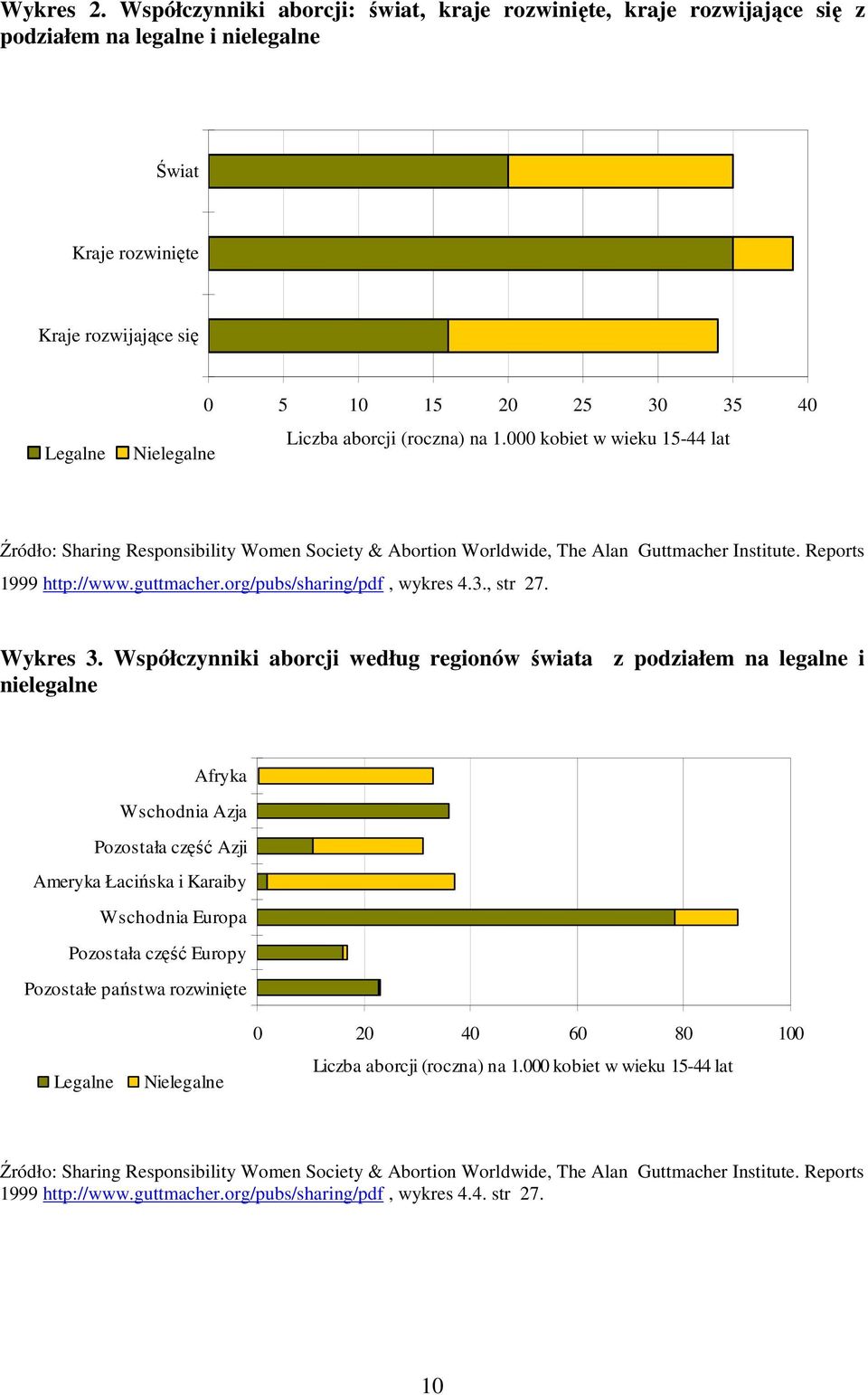 Wykres 2. Współczynniki aborcji: świat, kraje rozwinięte, kraje rozwijające się z podziałem na legalne i nielegalne

Świat

Kraje rozwinięte

Kraje rozwijające się

0 5 10 15 20 25 30 35 40

Liczba aborcji (roczna) na 1.000 kobiet w wieku 15-44 lat

Legalne Nielegalne

Źródło: Sharing Responsibility Women Society & Abortion Worldwide, The Alan Guttmacher Institute. Reports 1999 http://www.guttmacher.org/pubs/sharing/pdf , wykres 4.3., str 27.

Wykres 3. Współczynniki aborcji według regionów świata z podziałem na legalne i nielegalne

Afryka

Wschodnia Azja

Pozostała część Azji

Ameryka Łacińska i Karaiby

Wschodnia Europa

Pozostała część Europy

Pozostałe państwa rozwinięte

0 20 40 60 80 100

Liczba aborcji (roczna) na 1.000 kobiet w wieku 15-44 lat

Legalne Nielegalne

Źródło: Sharing Responsibility Women Society & Abortion Worldwide, The Alan Guttmacher Institute. Reports 1999 http://www.guttmacher.org/pubs/sharing/pdf , wykres 4.4. str 27.

10